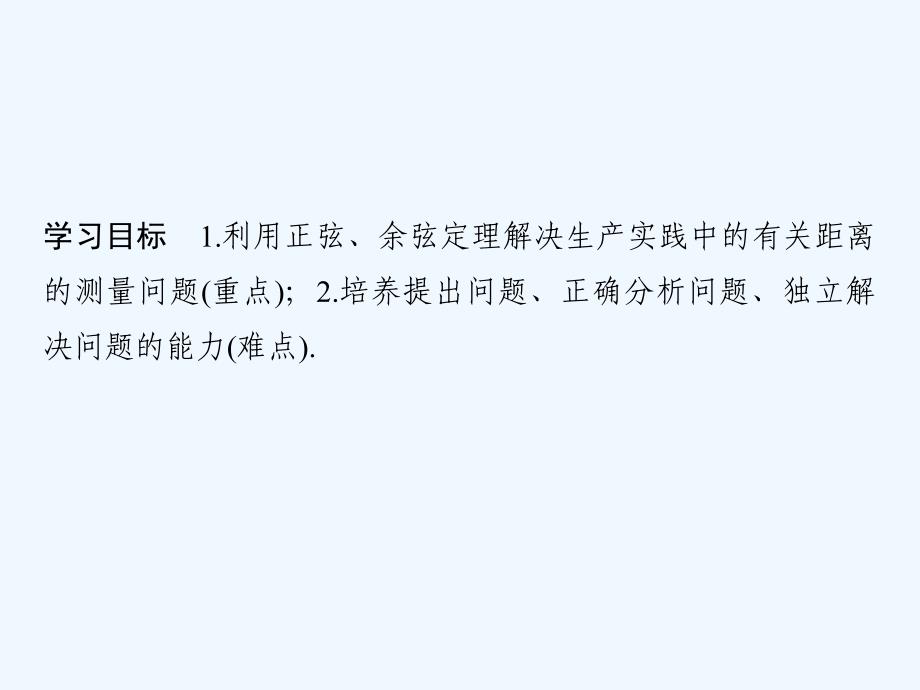 学习目标　1.利用正弦、余弦定理解决生产实践中的有关距离的测量问题(重点);　2.培养提出问题、正确分析问题、独立解决问题的能力(难点).